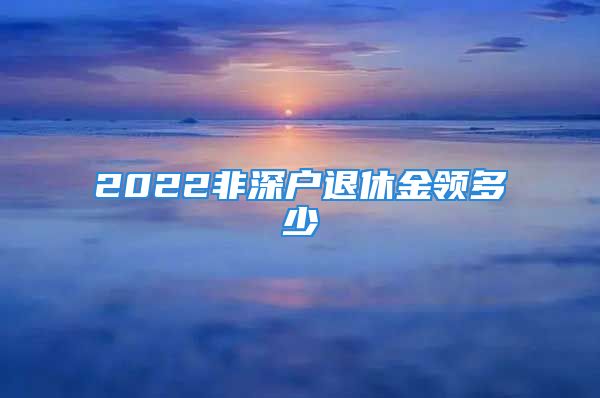 2022非深户退休金领多少